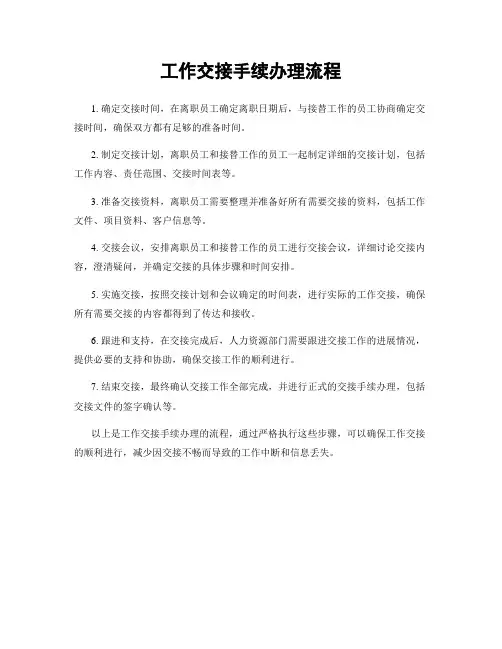 工作交接手续办理流程

1. 确定交接时间，在离职员工确定离职日期后，与接替工作的员工协商确定交接时间，确保双方都有足够的准备时间。

2. 制定交接计划，离职员工和接替工作的员工一起制定详细的交接计划，包括工作内容、责任范围、交接时间表等。

3. 准备交接资料，离职员工需要整理并准备好所有需要交接的资料，包括工作文件、项目资料、客户信息等。

4. 交接会议，安排离职员工和接替工作的员工进行交接会议，详细讨论交接内容，澄清疑问，并确定交接的具体步骤和时间安排。

5. 实施交接，按照交接计划和会议确定的时间表，进行实际的工作交接，确保所有需要交接的内容都得到了传达和接收。

6. 跟进和支持，在交接完成后，人力资源部门需要跟进交接工作的进展情况，提供必要的支持和协助，确保交接工作的顺利进行。

7. 结束交接，最终确认交接工作全部完成，并进行正式的交接手续办理，包括交接文件的签字确认等。

以上是工作交接手续办理的流程，通过严格执行这些步骤，可以确保工作交接的顺利进行，减少因交接不畅而导致的工作中断和信息丢失。